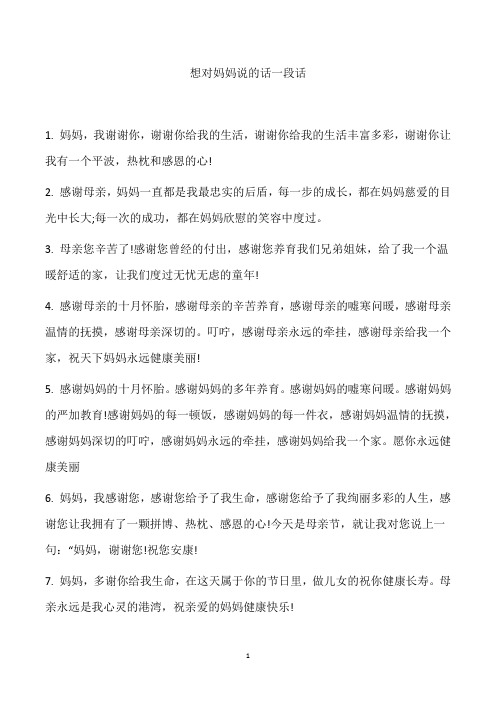 想对妈妈说的话一段话

1. 妈妈，我谢谢你，谢谢你给我的生活，谢谢你给我的生活丰富多彩，谢谢你让我有一个平波，热枕和感恩的心!

2. 感谢母亲，妈妈一直都是我最忠实的后盾，每一步的成长，都在妈妈慈爱的目光中长大;每一次的成功，都在妈妈欣慰的笑容中度过。

3. 母亲您辛苦了!感谢您曾经的付出，感谢您养育我们兄弟姐妹，给了我一个温暖舒适的家，让我们度过无忧无虑的童年!

4. 感谢母亲的十月怀胎，感谢母亲的辛苦养育，感谢母亲的嘘寒问暖，感谢母亲温情的抚摸，感谢母亲深切的。叮咛，感谢母亲永远的牵挂，感谢母亲给我一个家，祝天下妈妈永远健康美丽!

5. 感谢妈妈的十月怀胎。感谢妈妈的多年养育。感谢妈妈的嘘寒问暖。感谢妈妈的严加教育!感谢妈妈的每一顿饭，感谢妈妈的每一件衣，感谢妈妈温情的抚摸，感谢妈妈深切的叮咛，感谢妈妈永远的牵挂，感谢妈妈给我一个家。愿你永远健康美丽

6. 妈妈，我感谢您，感谢您给予了我生命，感谢您给予了我绚丽多彩的人生，感谢您让我拥有了一颗拼博、热枕、感恩的心!今天是母亲节，就让我对您说上一句:“妈妈，谢谢您!祝您安康!

7. 妈妈，多谢你给我生命，在这天属于你的节日里，做儿女的祝你健康长寿。母亲永远是我心灵的港湾，祝亲爱的妈妈健康快乐!

1